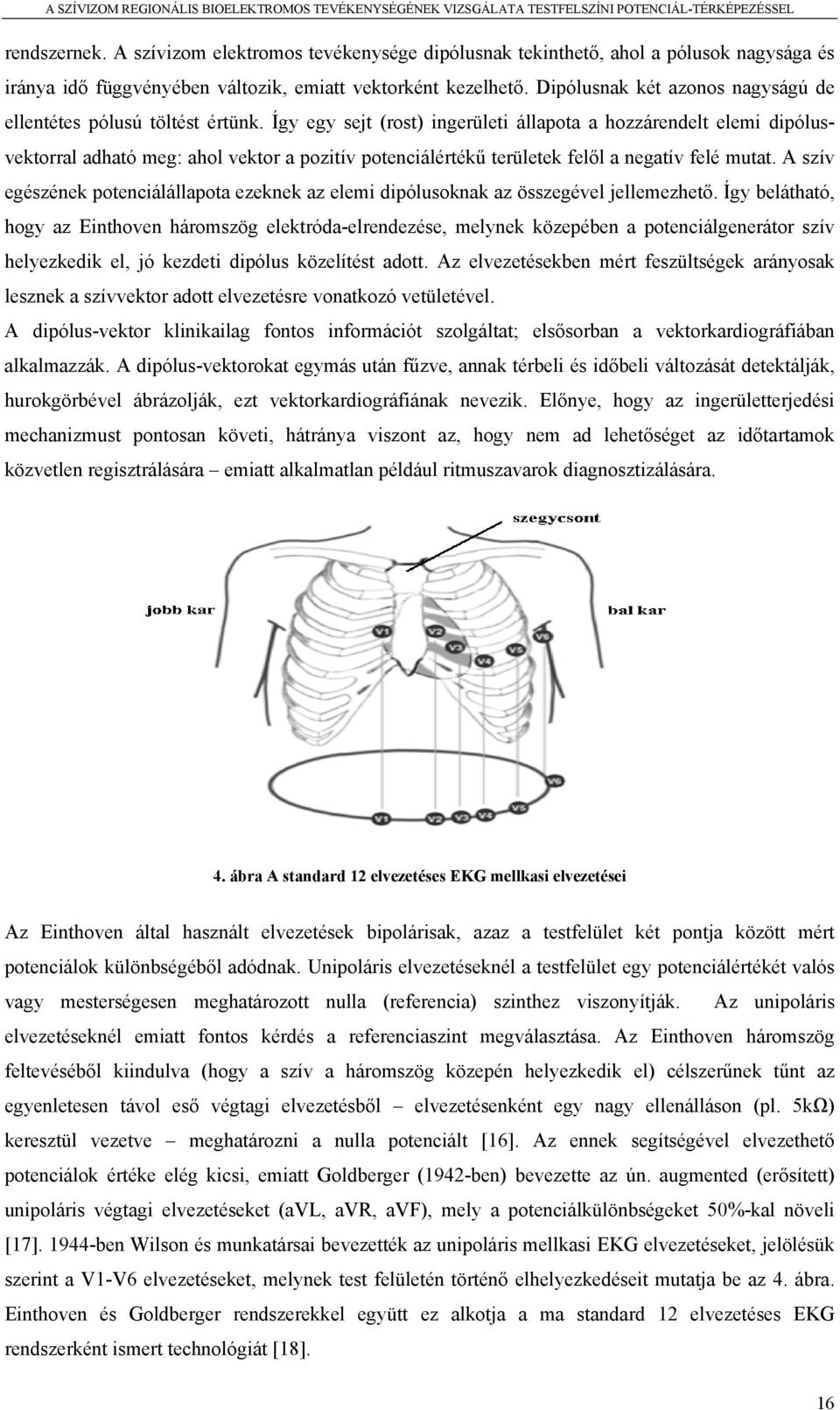 A SZÍVIZOM REGIONÁLIS BIOELEKTROMOS TEVÉKENYSÉGÉNEK VIZSGÁLATA TESTFELSZÍNI POTENCIÁL-TÉRKÉPEZÉSSEL

rendszernek. A szívizom elektromos tevékenysége dipólusnak tekinthető, ahol a pólusok nagysága és iránya idő függvényében változik, emiatt vektorként kezelhető. Dipólusnak két azonos nagyságú de ellentétes pólusú töltést értünk. Így egy sejt (rost) ingerületi állapota a hozzárendelt elemi dipólusvektorral adható meg: ahol vektor a pozitív potenciálértékű területek felől a negatív felé mutat. A szív egészének potenciálállapota ezeknek az elemi dipólusoknak az összegével jellemezhető. Így belátható, hogy az Einthoven háromszög elektróda-elrendezése, melynek közepében a potenciálgenerátor szív helyezkedik el, jó kezdeti dipólus közelítést adott. Az elvezetésekben mért feszültségek arányosak lesznek a szívvektor adott elvezetésre vonatkozó vetületével.

A dipólus-vektor klinikailag fontos információt szolgáltat; elsősorban a vektorkardiográfiában alkalmazzák. A dipólus-vektorokat egymás után fűzve, annak térbeli és időbeli változását detektálják, hurokgörbével ábrázolják, ezt vektorkardiográfiának nevezik. Előnye, hogy az ingerületterjedési mechanizmust pontosan követi, hátránya viszont az, hogy nem ad lehetőséget az időtartamok közvetlen regisztrálására – emiatt alkalmatlan például ritmuszavarok diagnosztizálására.

szegycsont
jobb kar
bal kar
V1
V2
V3
V4
V5
V6
V1
V2
V3
V4
V5
V6

4. ábra A standard 12 elvezetéses EKG mellkasi elvezetései

Az Einthoven által használt elvezetések bipolárisak, azaz a testfelület két pontja között mért potenciálok különbségéből adódnak. Unipoláris elvezetéseknél a testfelület egy potenciálértékét valós vagy mesterségesen meghatározott nulla (referencia) szinthez viszonyítják. Az unipoláris elvezetéseknél emiatt fontos kérdés a referenciaszint megválasztása. Az Einthoven háromszög feltevéséből kiindulva (hogy a szív a háromszög közepén helyezkedik el) célszerűnek tűnt az egyenletesen távol eső végtagi elvezetésből – elvezetésenként egy nagy ellenálláson (pl. 5kΩ) keresztül vezetve – meghatározni a nulla potenciált [16]. Az ennek segítségével elvezethető potenciálok értéke elég kicsi, emiatt Goldberger (1942-ben) bevezette az ún. augmented (erősített) unipoláris végtagi elvezetéseket (aVL, aVR, aVF), mely a potenciálkülönbségeket 50%-kal növeli [17]. 1944-ben Wilson és munkatársai bevezették az unipoláris mellkasi EKG elvezetéseket, jelölésük szerint a V1-V6 elvezetéseket, melynek test felületén történő elhelyezkedéseit mutatja be az 4. ábra. Einthoven és Goldberger rendszerekkel együtt ez alkotja a ma standard 12 elvezetéses EKG rendszerként ismert technológiát [18].

16